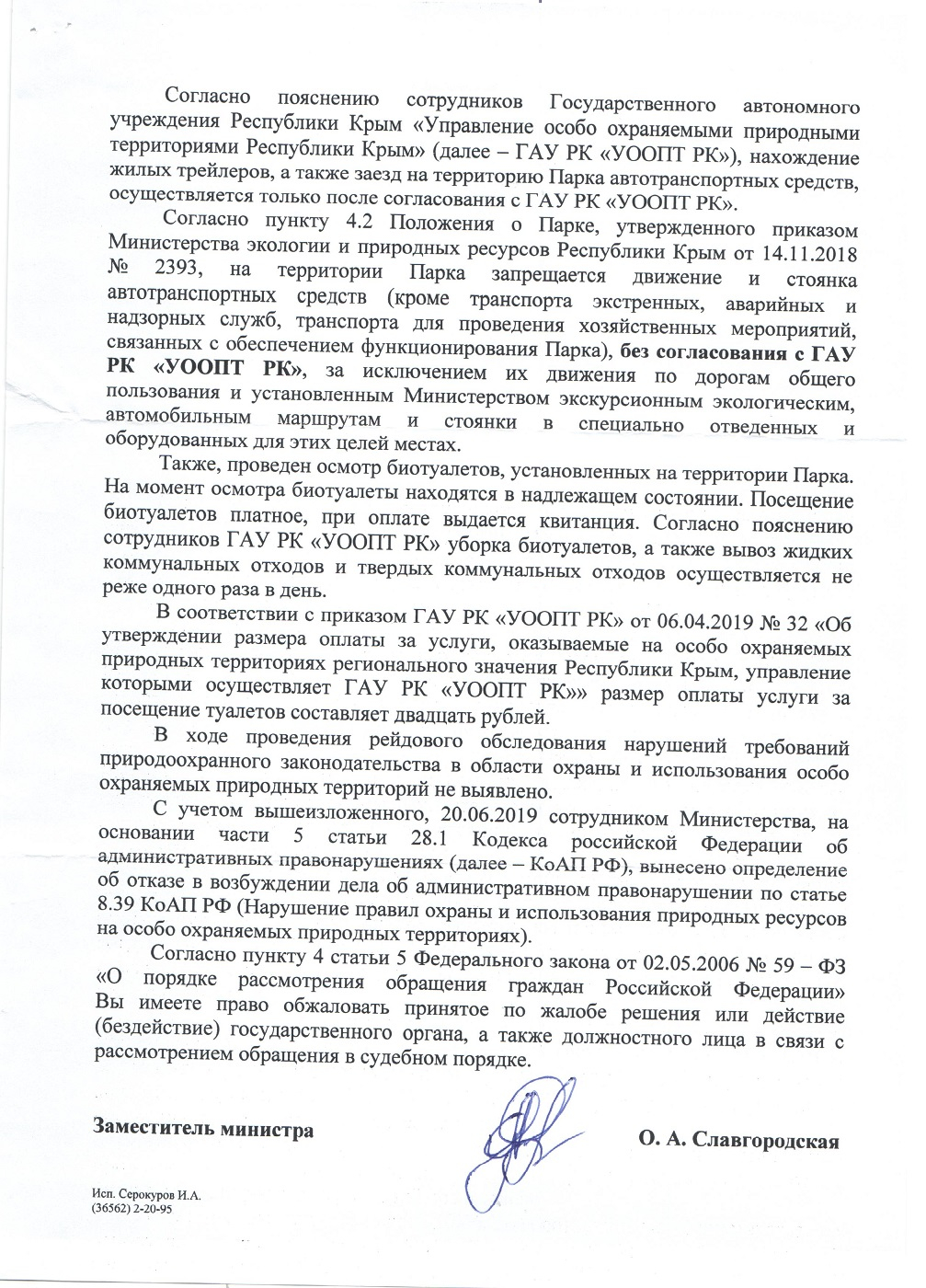 Согласно пояснению сотрудников Государственного автономного учреждения Республики Крым «Управление особо охраняемыми природными территориями Республики Крым» (далее – ГАУ РК «УООПТ РК»), нахождение жилых трейлеров, а также заезд на территорию Парка автотранспортных средств, осуществляется только после согласования с ГАУ РК «УООПТ РК».

Согласно пункту 4.2 Положения о Парке, утвержденного приказом Министерства экологии и природных ресурсов Республики Крым от 14.11.2018 № 2393, на территории Парка запрещается движение и стоянка автотранспортных средств (кроме транспорта экстренных, аварийных и надзорных служб, транспорта для проведения хозяйственных мероприятий, связанных с обеспечением функционирования Парка), без согласования с ГАУ РК «УООПТ РК», за исключением их движения по дорогам общего пользования и установленным Министерством экскурсионным экологическим, автомобильным маршрутам и стоянки в специально отведенных и оборудованных для этих целей местах.

Также, проведен осмотр биотуалетов, установленных на территории Парка. На момент осмотра биотуалеты находятся в надлежащем состоянии. Посещение биотуалетов платное, при оплате выдается квитанция. Согласно пояснению сотрудников ГАУ РК «УООПТ РК» уборка биотуалетов, а также вывоз жидких коммунальных отходов и твердых коммунальных отходов осуществляется не реже одного раза в день.

В соответствии с приказом ГАУ РК «УООПТ РК» от 06.04.2019 № 32 «Об утверждении размера оплаты за услуги, оказываемые на особо охраняемых природных территориях регионального значения Республики Крым, управление которыми осуществляет ГАУ РК «УООПТ РК»» размер оплаты услуги за посещение туалетов составляет двадцать рублей.

В ходе проведения рейдового обследования нарушений требований природоохранного законодательства в области охраны и использования особо охраняемых природных территорий не выявлено.

С учетом вышеизложенного, 20.06.2019 сотрудником Министерства, на основании части 5 статьи 28.1 Кодекса российской Федерации об административных правонарушениях (далее – КоАП РФ), вынесено определение об отказе в возбуждении дела об административном правонарушении по статье 8.39 КоАП РФ (Нарушение правил охраны и использования природных ресурсов на особо охраняемых природных территориях).

Согласно пункту 4 статьи 5 Федерального закона от 02.05.2006 № 59 – ФЗ «О порядке рассмотрения обращения граждан Российской Федерации» Вы имеете право обжаловать принятое по жалобе решения или действие (бездействие) государственного органа, а также должностного лица в связи с рассмотрением обращения в судебном порядке.

Заместитель министра

О. А. Славгородская

Исп. Серокуров И.А.
(36562) 2-20-95